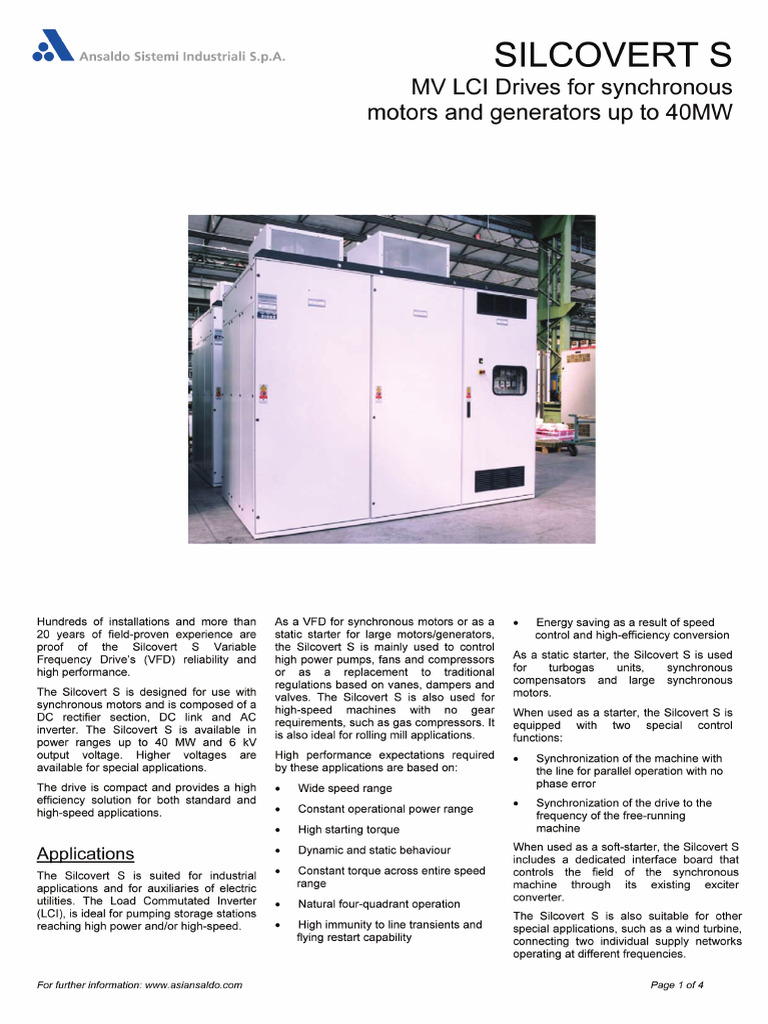 Ansaldo Sistemi Industriali S.p.A.

SILCOVERT S

MV LCI Drives for synchronous motors and generators up to 40MW

Hundreds of installations and more than 20 years of field-proven experience are proof of the Silcovert S Variable Frequency Drive's (VFD) reliability and high performance.

The Silcovert S is designed for use with synchronous motors and is composed of a DC rectifier section, DC link and AC inverter. The Silcovert S is available in power ranges up to 40 MW and 6 kV output voltage. Higher voltages are available for special applications.

The drive is compact and provides a high efficiency solution for both standard and high-speed applications.

Applications

The Silcovert S is suited for industrial applications and for auxiliaries of electric utilities. The Load Commutated Inverter (LCI), is ideal for pumping storage stations reaching high power and/or high-speed.

As a VFD for synchronous motors or as a static starter for large motors/generators, the Silcovert S is mainly used to control high power pumps, fans and compressors or as a replacement to traditional regulations based on vanes, dampers and valves. The Silcovert S is also used for high-speed machines with no gear requirements, such as gas compressors. It is also ideal for rolling mill applications.

High performance expectations required by these applications are based on:

• Wide speed range
• Constant operational power range
• High starting torque
• Dynamic and static behaviour
• Constant torque across entire speed range
• Natural four-quadrant operation
• High immunity to line transients and flying restart capability

• Energy saving as a result of speed control and high-efficiency conversion

As a static starter, the Silcovert S is used for turbogas units, synchronous compensators and large synchronous motors.

When used as a starter, the Silcovert S is equipped with two special control functions:

• Synchronization of the machine with the line for parallel operation with no phase error
• Synchronization of the drive to the frequency of the free-running machine

When used as a soft-starter, the Silcovert S includes a dedicated interface board that controls the field of the synchronous machine through its existing exciter converter.

The Silcovert S is also suitable for other special applications, such as a wind turbine, connecting two individual supply networks operating at different frequencies.

For further information: www.asiansaldo.com

Page 1 of 4